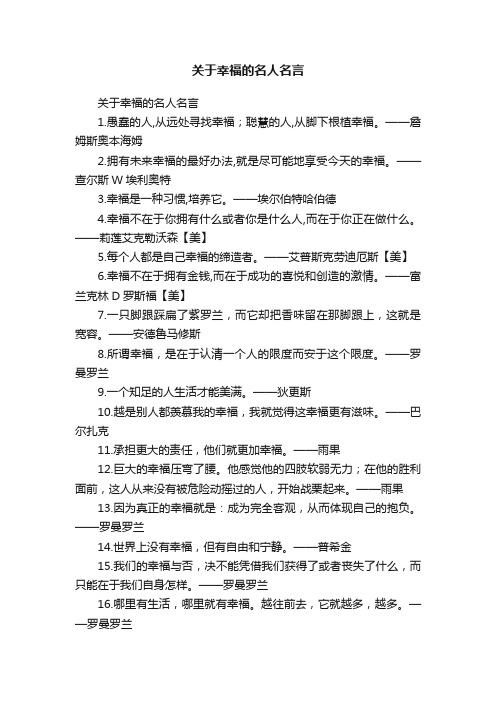 关于幸福的名人名言

关于幸福的名人名言

1.愚蠢的人,从远处寻找幸福；聪慧的人,从脚下根植幸福。——詹姆斯奥本海姆

2.拥有未来幸福的最好办法,就是尽可能地享受今天的幸福。——查尔斯 W 埃利奥特

3.幸福是一种习惯,培养它。——埃尔伯特哈伯德

4.幸福不在于你拥有什么或者你是什么人,而在于你正在做什么。——莉莲艾克勒沃森【美】

5.每个人都是自己幸福的缔造者。——艾普斯克劳迪厄斯【美】

6.幸福不在于拥有金钱,而在于成功的喜悦和创造的激情。——富兰克林 D 罗斯福【美】

7.一只脚跟踩扁了紫罗兰，而它却把香味留在那脚跟上，这就是宽容。——安德鲁马修斯

8.所谓幸福，是在于认清一个人的限度而安于这个限度。——罗曼罗兰

9.一个知足的人生活才能美满。——狄更斯

10.越是别人都羡慕我的幸福，我就觉得这幸福更有滋味。——巴尔扎克

11.承担更大的责任，他们就更加幸福。——雨果

12.巨大的幸福压弯了腰。他感觉他的四肢软弱无力；在他的胜利面前，这人从来没有被危险动摇过的人，开始战栗起来。——雨果

13.因为真正的幸福就是：成为完全客观，从而体现自己的抱负。——罗曼罗兰

14.世界上没有幸福，但有自由和宁静。——普希金

15.我们的幸福与否，决不能凭借我们获得了或者丧失了什么，而只能在于我们自身怎样。——罗曼罗兰

16.哪里有生活，哪里就有幸福。越往前去，它就越多，越多。——罗曼罗兰